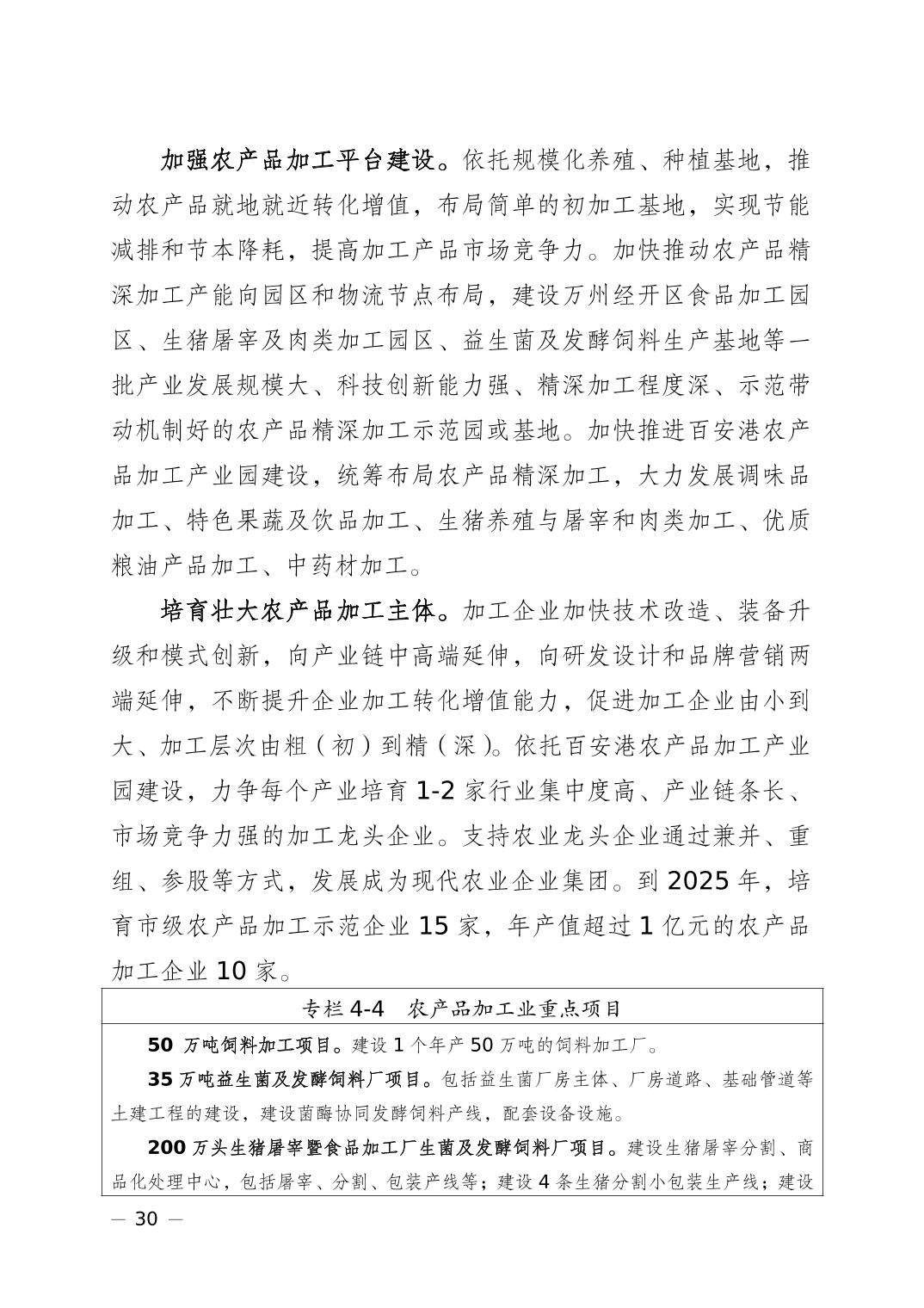 加强农产品加工平台建设。依托规模化养殖、种植基地，推动农产品就地就近转化增值，布局简单的初加工基地，实现节能减排和节本降耗，提高加工产品市场竞争力。加快推动农产品精深加工产能向园区和物流节点布局，建设万州经开区食品加工园区、生猪屠宰及肉类加工园区、益生菌及发酵饲料生产基地等一批产业发展规模大、科技创新能力强、精深加工程度深、示范带动机制好的农产品精深加工示范园或基地。加快推进百安港农产品加工产业园建设，统筹布局农产品精深加工，大力发展调味品加工、特色果蔬及饮品加工、生猪养殖与屠宰和肉类加工、优质粮油产品加工、中药材加工。

培育壮大农产品加工主体。加工企业加快技术改造、装备升级和模式创新，向产业链中高端延伸，向研发设计和品牌营销两端延伸，不断提升企业加工转化增值能力，促进加工企业由小到大、加工层次由粗（初）到精（深）。依托百安港农产品加工产业园建设，力争每个产业培育1-2家行业集中度高、产业链条长、市场竞争力强的加工龙头企业。支持农业龙头企业通过兼并、重组、参股等方式，发展成为现代农业企业集团。到2025年，培育市级农产品加工示范企业15家，年产值超过1亿元的农产品加工企业10家。

专栏4-4 农产品加工业重点项目

50万吨饲料加工项目。建设1个年产50万吨的饲料加工厂。

35万吨益生菌及发酵饲料厂项目。包括益生菌厂房主体、厂房道路、基础管道等土建工程的建设，建设菌酶协同发酵饲料产线，配套设备设施。

200万头生猪屠宰暨食品加工厂生菌及发酵饲料厂项目。建设生猪屠宰分割、商品化处理中心，包括屠宰、分割、包装产线等；建设4条生猪分割小包装生产线；建设

— 30 —